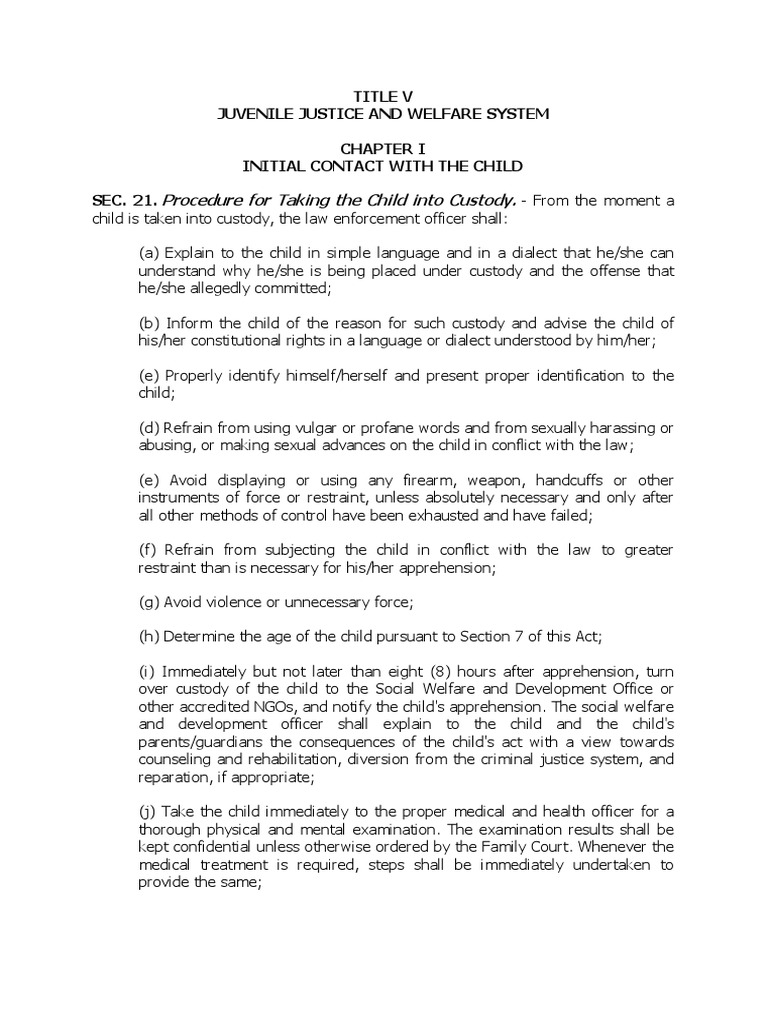 TITLE V
JUVENILE JUSTICE AND WELFARE SYSTEM

CHAPTER I
INITIAL CONTACT WITH THE CHILD

SEC. 21. Procedure for Taking the Child into Custody. - From the moment a child is taken into custody, the law enforcement officer shall:

(a) Explain to the child in simple language and in a dialect that he/she can understand why he/she is being placed under custody and the offense that he/she allegedly committed;

(b) Inform the child of the reason for such custody and advise the child of his/her constitutional rights in a language or dialect understood by him/her;

(e) Properly identify himself/herself and present proper identification to the child;

(d) Refrain from using vulgar or profane words and from sexually harassing or abusing, or making sexual advances on the child in conflict with the law;

(e) Avoid displaying or using any firearm, weapon, handcuffs or other instruments of force or restraint, unless absolutely necessary and only after all other methods of control have been exhausted and have failed;

(f) Refrain from subjecting the child in conflict with the law to greater restraint than is necessary for his/her apprehension;

(g) Avoid violence or unnecessary force;

(h) Determine the age of the child pursuant to Section 7 of this Act;

(i) Immediately but not later than eight (8) hours after apprehension, turn over custody of the child to the Social Welfare and Development Office or other accredited NGOs, and notify the child's apprehension. The social welfare and development officer shall explain to the child and the child's parents/guardians the consequences of the child's act with a view towards counseling and rehabilitation, diversion from the criminal justice system, and reparation, if appropriate;

(j) Take the child immediately to the proper medical and health officer for a thorough physical and mental examination. The examination results shall be kept confidential unless otherwise ordered by the Family Court. Whenever the medical treatment is required, steps shall be immediately undertaken to provide the same;